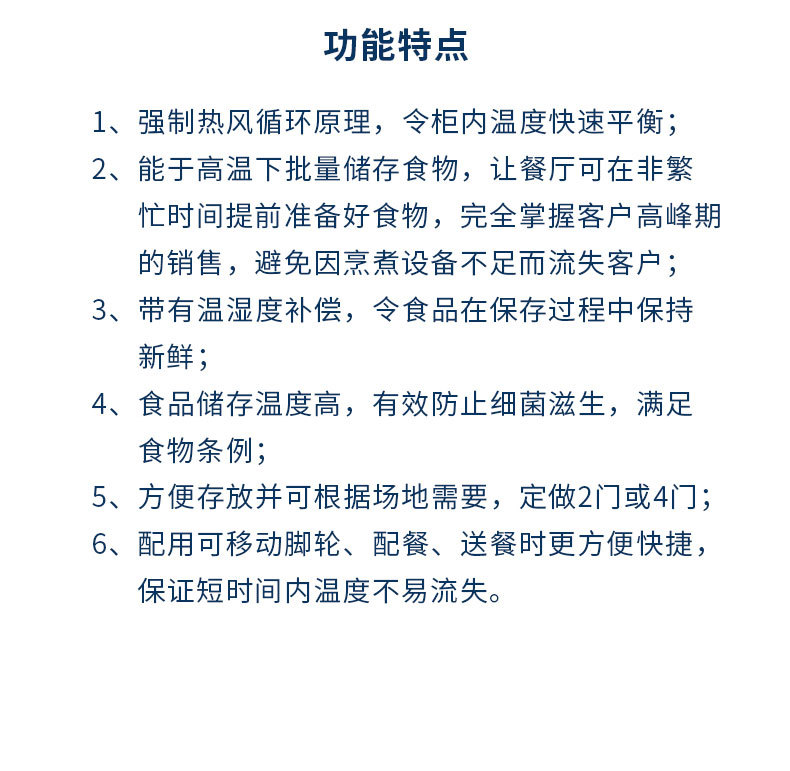 功能特点

1、强制热风循环原理，令柜内温度快速平衡；

2、能于高温下批量储存食物，让餐厅可在非繁忙时间提前准备好食物，完全掌握客户高峰期的销售，避免因烹煮设备不足而流失客户；

3、带有温湿度补偿，令食品在保存过程中保持新鲜；

4、食品储存温度高，有效防止细菌滋生，满足食物条例；

5、方便存放并可根据场地需要，定做2门或4门；

6、配用可移动脚轮、配餐、送餐时更方便快捷，保证短时间内温度不易流失。